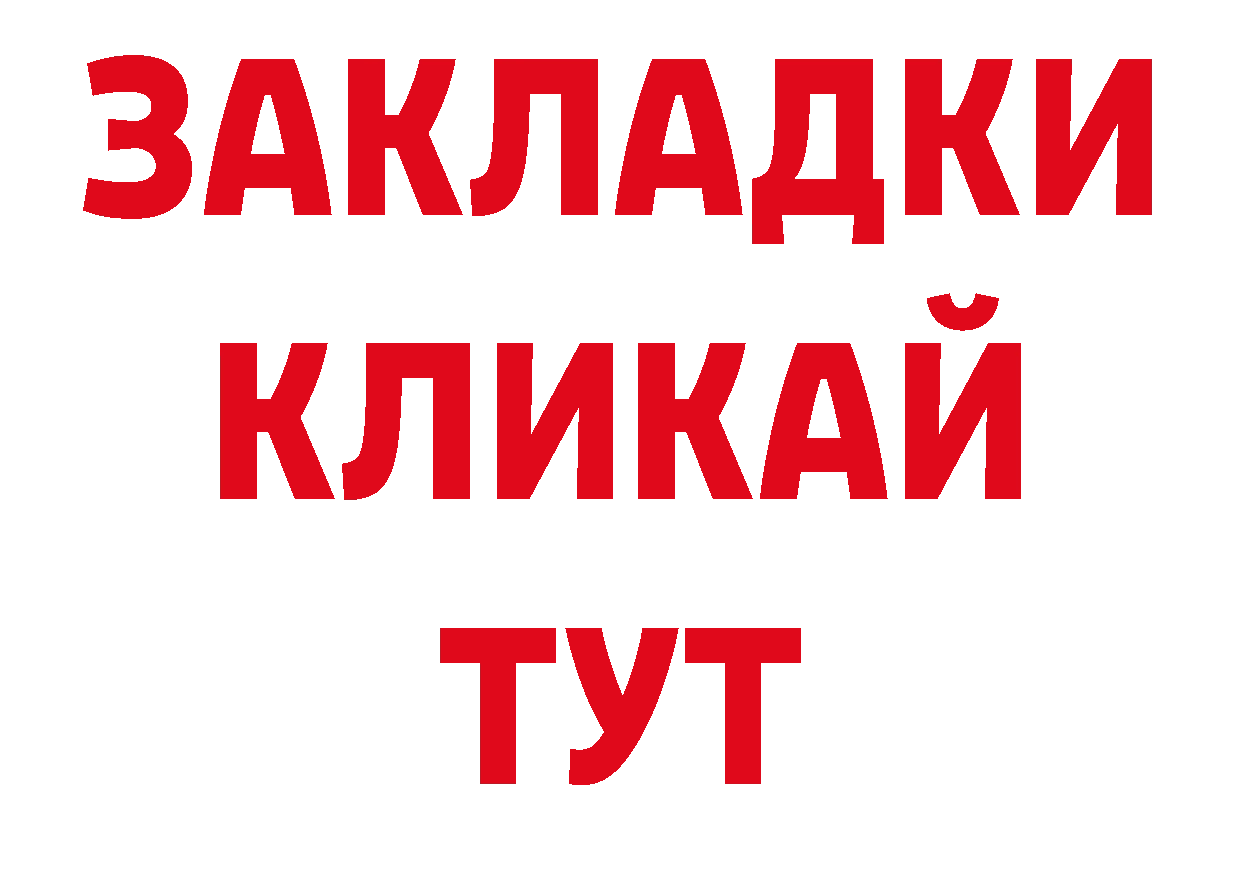 ЗАКЛАДКИ
КЛИКАЙ
ТУТ